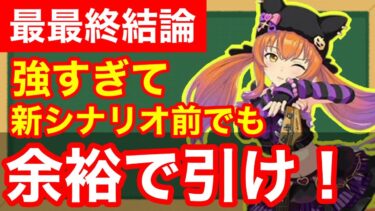 最最終結論

強すぎて
新シナリオ前でも

余裕で引け！